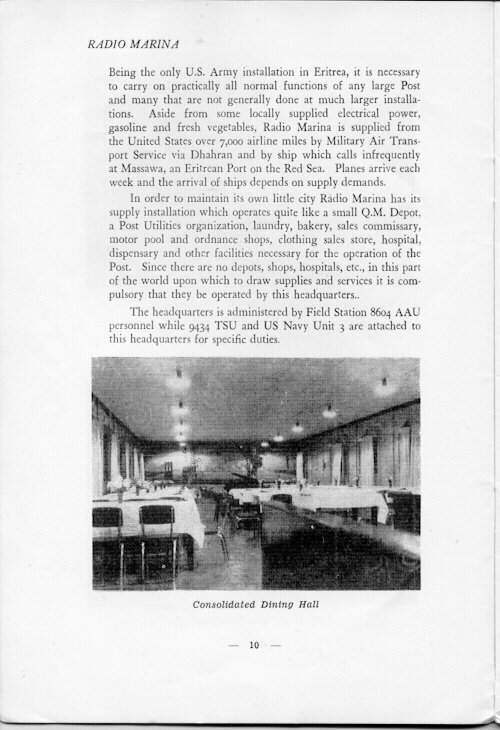 RADIO MARINA

Being the only U.S. Army installation in Eritrea, it is necessary to carry on practically all normal functions of any large Post and many that are not generally done at much larger installations. Aside from some locally supplied electrical power, gasoline and fresh vegetables, Radio Marina is supplied from the United States over 7,000 airline miles by Military Air Transport Service via Dhahran and by ship which calls infrequently at Massawa, an Eritrean Port on the Red Sea. Planes arrive each week and the arrival of ships depends on supply demands.

In order to maintain its own little city Radio Marina has its supply installation which operates quite like a small Q.M. Depot, a Post Utilities organization, laundry, bakery, sales commissary, motor pool and ordnance shops, clothing sales store, hospital, dispensary and other facilities necessary for the operation of the Post. Since there are no depots, shops, hospitals, etc., in this part of the world upon which to draw supplies and services it is compulsory that they be operated by this headquarters..

The headquarters is administered by Field Station 8604 AAU personnel while 9434 TSU and US Navy Unit 3 are attached to this headquarters for specific duties.

Consolidated Dining Hall

— 10 —